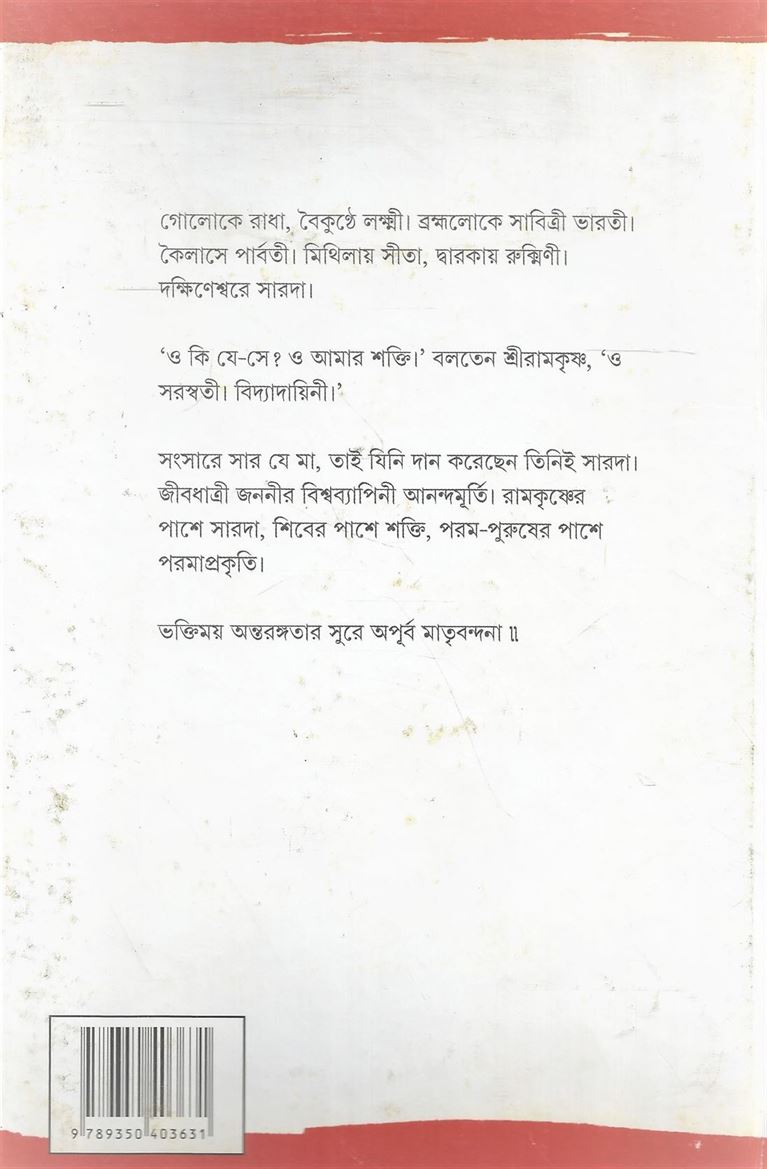 গোলোকে রাধা, বৈকুণ্ঠে লক্ষ্মী। ব্রহ্মলোকে সাবিত্রী ভারতী। কৈলাসে পার্বতী। মিথিলায় সীতা, দ্বারকায় রুক্মিণী। দক্ষিণেশ্বরে সারদা।

'ও কি যে-সে? ও আমার শক্তি।' বলতেন শ্রীরামকৃষ্ণ, 'ও সরস্বতী। বিদ্যাদায়িনী।'

সংসারে সার যে মা, তাই যিনি দান করেছেন তিনিই সারদা। জীবধাত্রী জননীর বিশ্বব্যাপিনী আনন্দমূর্তি। রামকৃষ্ণের পাশে সারদা, শিবের পাশে শক্তি, পরম-পুরুষের পাশে পরমাপ্রকৃতি।

ভক্তিময় অন্তরঙ্গতার সুরে অপূর্ব মাতৃবন্দনা ॥

9 789350 403631